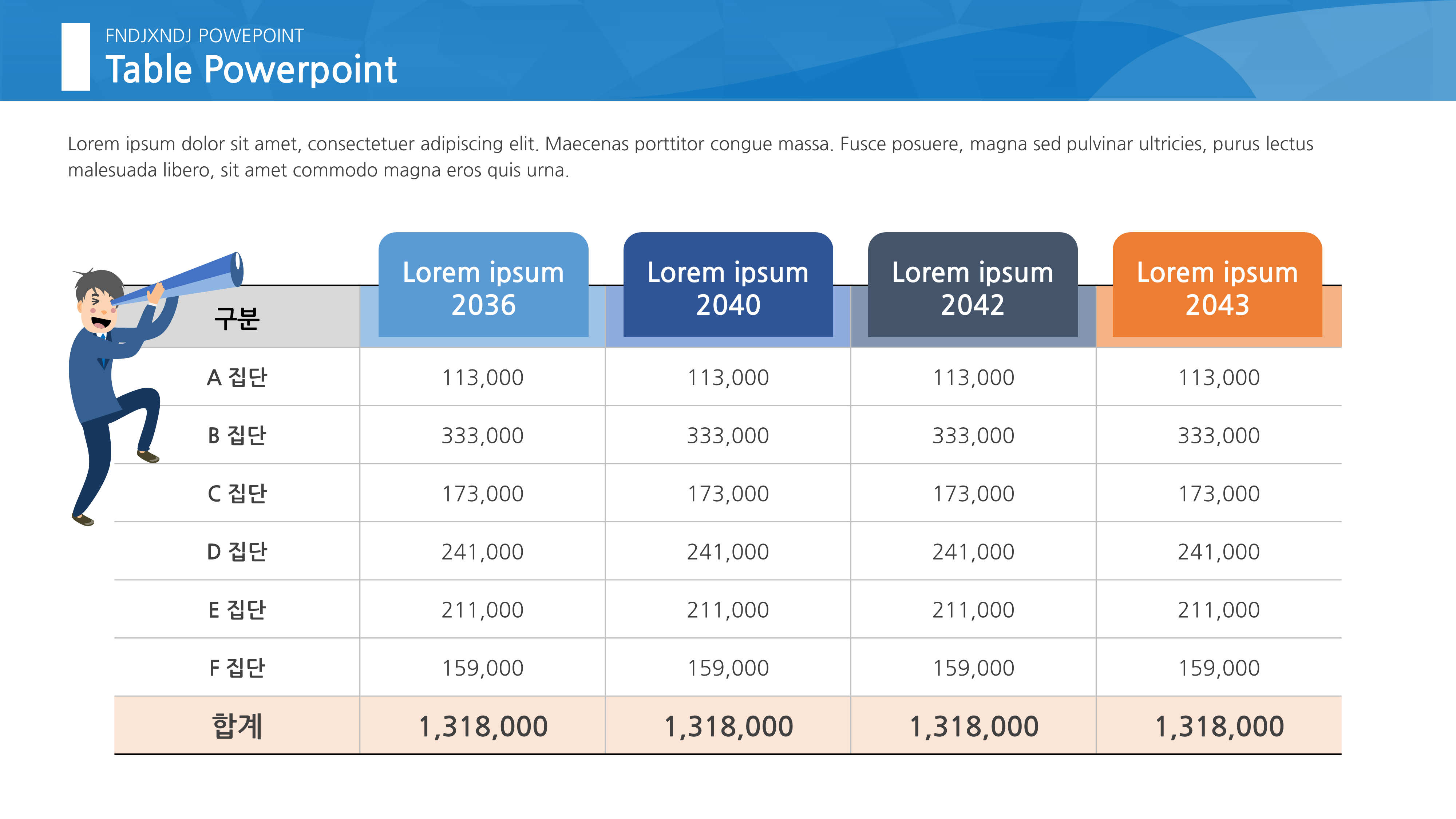 FNDJXNDJ POWEPOINT
Table Powerpoint

Lorem ipsum dolor sit amet, consectetuer adipiscing elit. Maecenas porttitor congue massa. Fusce posuere, magna sed pulvinar ultricies, purus lectus malesuada libero, sit amet commodo magna eros quis urna.

| 구분 | Lorem ipsum 2036 | Lorem ipsum 2040 | Lorem ipsum 2042 | Lorem ipsum 2043 |
|---|---|---|---|---|
| A 집단 | 113,000 | 113,000 | 113,000 | 113,000 |
| B 집단 | 333,000 | 333,000 | 333,000 | 333,000 |
| C 집단 | 173,000 | 173,000 | 173,000 | 173,000 |
| D 집단 | 241,000 | 241,000 | 241,000 | 241,000 |
| E 집단 | 211,000 | 211,000 | 211,000 | 211,000 |
| F 집단 | 159,000 | 159,000 | 159,000 | 159,000 |
| 합계 | 1,318,000 | 1,318,000 | 1,318,000 | 1,318,000 |